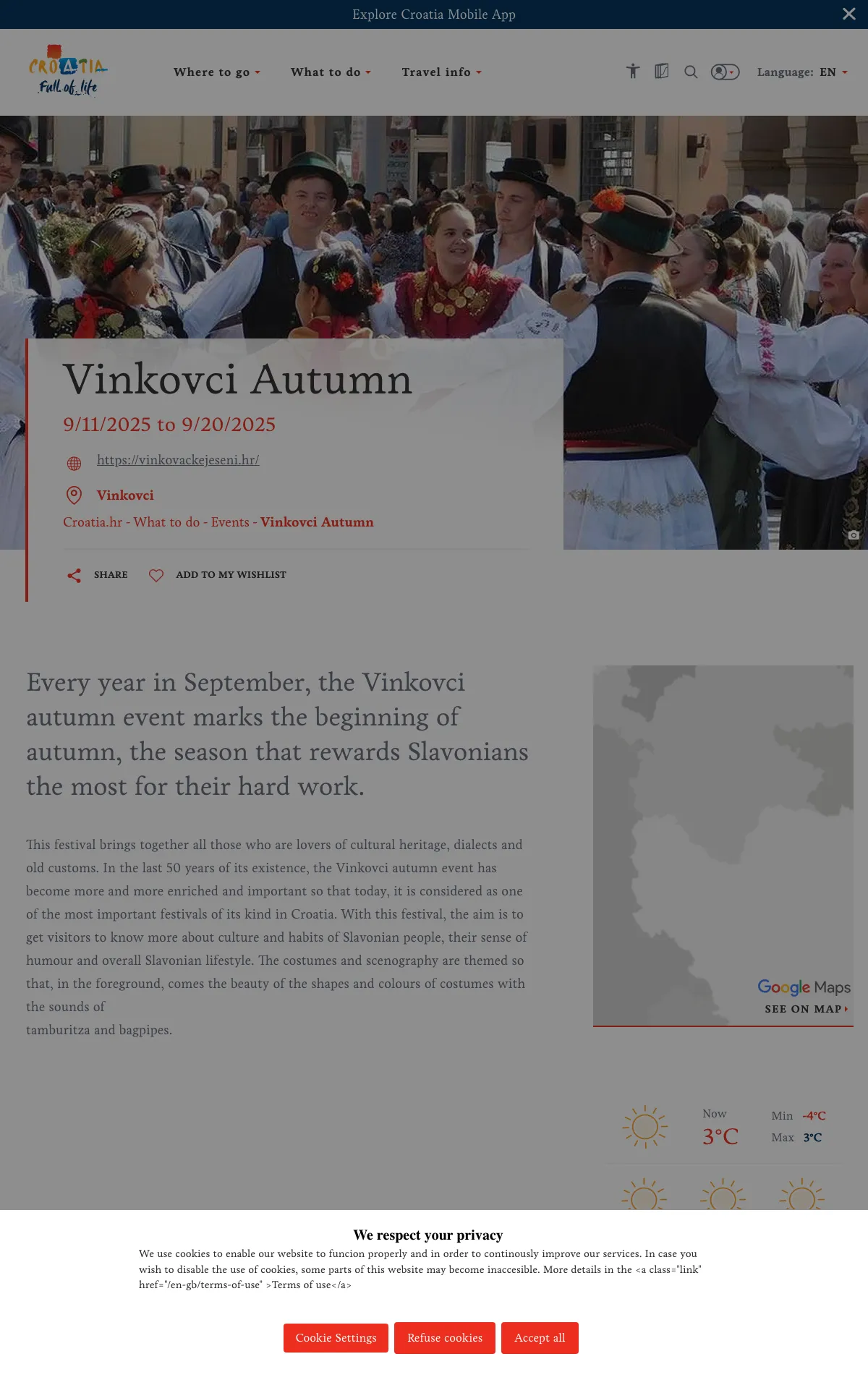 Explore Croatia Mobile App

CROATIA
Full of life

Where to go What to do Travel info

Language: EN

Vinkovci Autumn

9/11/2025 to 9/20/2025

https://vinkovackejeseni.hr/

Vinkovci

Croatia.hr - What to do - Events - Vinkovci Autumn

SHARE ADD TO MY WISHLIST

Every year in September, the Vinkovci autumn event marks the beginning of autumn, the season that rewards Slavonians the most for their hard work.

This festival brings together all those who are lovers of cultural heritage, dialects and old customs. In the last 50 years of its existence, the Vinkovci autumn event has become more and more enriched and important so that today, it is considered as one of the most important festivals of its kind in Croatia. With this festival, the aim is to get visitors to know more about culture and habits of Slavonian people, their sense of humour and overall Slavonian lifestyle. The costumes and scenography are themed so that, in the foreground, comes the beauty of the shapes and colours of costumes with the sounds of
tamburitza and bagpipes.

Google Maps
SEE ON MAP

Now
3°C
Min -4°C
Max 3°C

We respect your privacy
We use cookies to enable our website to funcion properly and in order to continously improve our services. In case you wish to disable the use of cookies, some parts of this website may become inaccesible. More details in the <a class="link" href="/en-gb/terms-of-use" >Terms of use</a>

Cookie Settings Refuse cookies Accept all